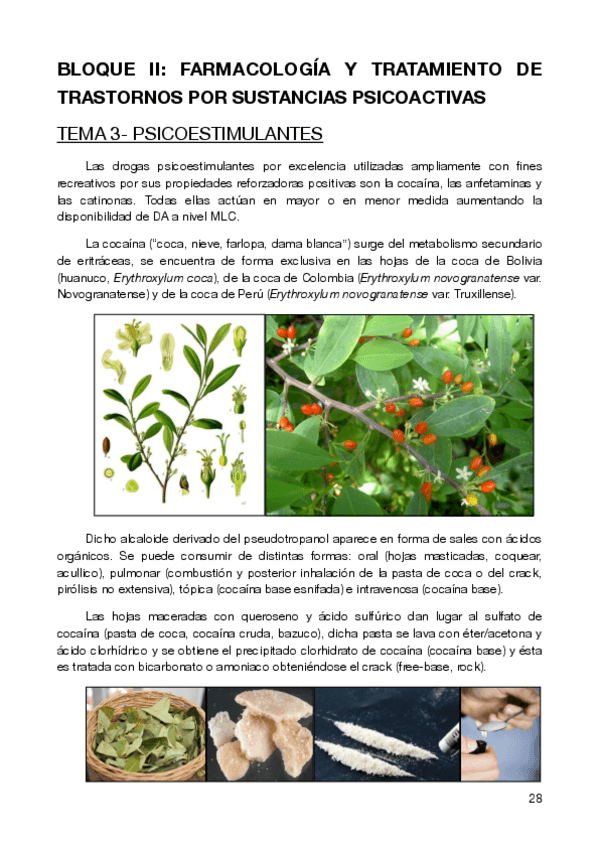 BLOQUE II: FARMACOLOGÍA Y TRATAMIENTO DE TRASTORNOS POR SUSTANCIAS PSICOACTIVAS

TEMA 3- PSICOESTIMULANTES

Las drogas psicoestimulantes por excelencia utilizadas ampliamente con fines recreativos por sus propiedades reforzadoras positivas son la cocaína, las anfetaminas y las catinonas. Todas ellas actúan en mayor o en menor medida aumentando la disponibilidad de DA a nivel MLC.

La cocaína ("coca, nieve, farlopa, dama blanca") surge del metabolismo secundario de eritráceas, se encuentra de forma exclusiva en las hojas de la coca de Bolivia (huanuco, Erythroxylum coca), de la coca de Colombia (Erythroxylum novogranatense var. Novogranatense) y de la coca de Perú (Erythroxylum novogranatense var. Truxillense).

Dicho alcaloide derivado del pseudotropanol aparece en forma de sales con ácidos orgánicos. Se puede consumir de distintas formas: oral (hojas masticadas, coquear, acullico), pulmonar (combustión y posterior inhalación de la pasta de coca o del crack, pirólisis no extensiva), tópica (cocaína base esnifada) e intravenosa (cocaína base).

Las hojas maceradas con queroseno y ácido sulfúrico dan lugar al sulfato de cocaína (pasta de coca, cocaína cruda, bazuco), dicha pasta se lava con éter/acetona y ácido clorhídrico y se obtiene el precipitado clorhidrato de cocaína (cocaína base) y ésta es tratada con bicarbonato o amoniaco obteniéndose el crack (free-base, rock).

28